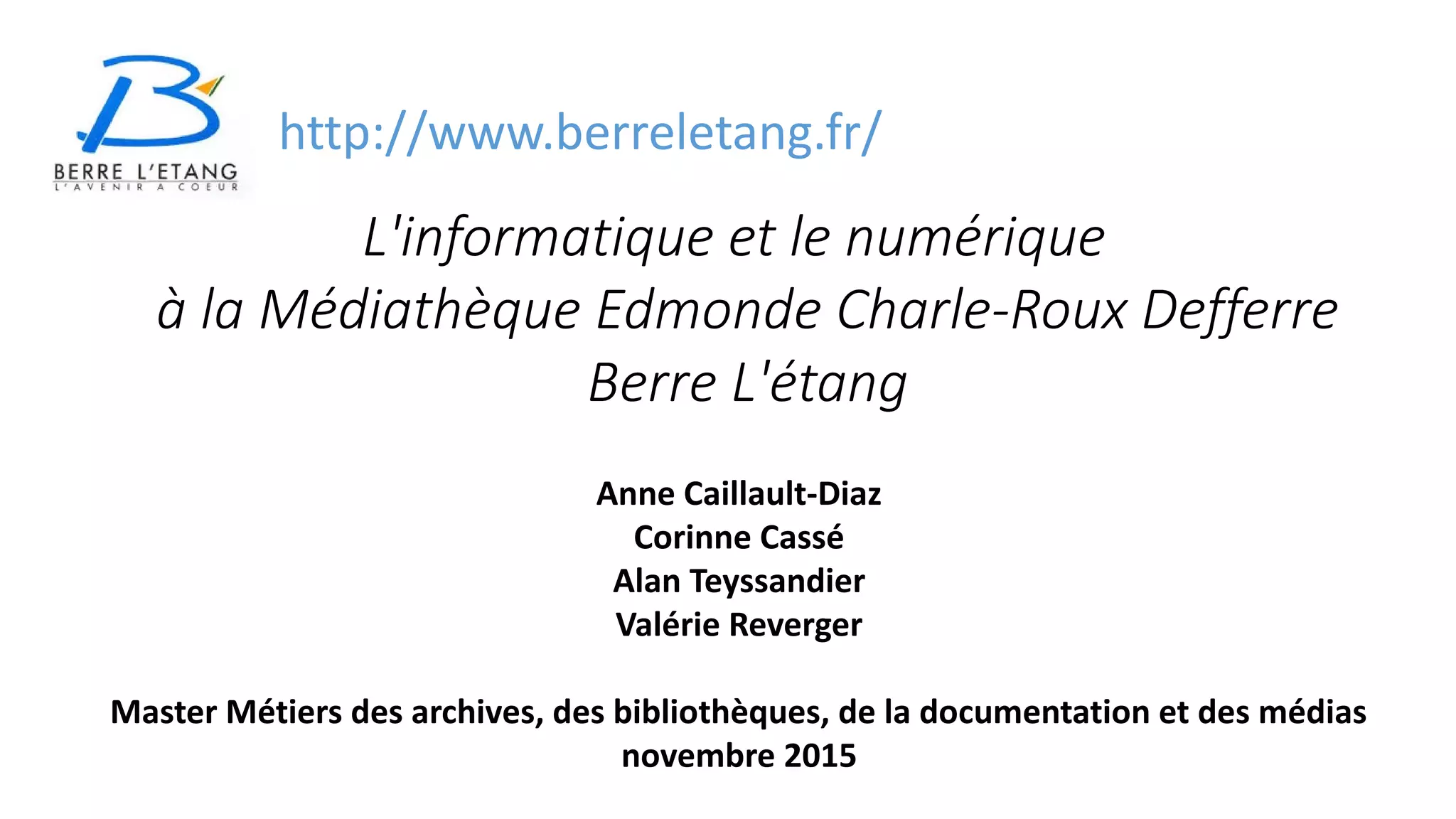 BERRE L'ETANG
L'AVENIR A COEUR

http://www.berreletang.fr/

L'informatique et le numérique
à la Médiathèque Edmonde Charle-Roux Defferre
Berre L'étang

Anne Caillault-Diaz
Corinne Cassé
Alan Teyssandier
Valérie Reverger

Master Métiers des archives, des bibliothèques, de la documentation et des médias
novembre 2015